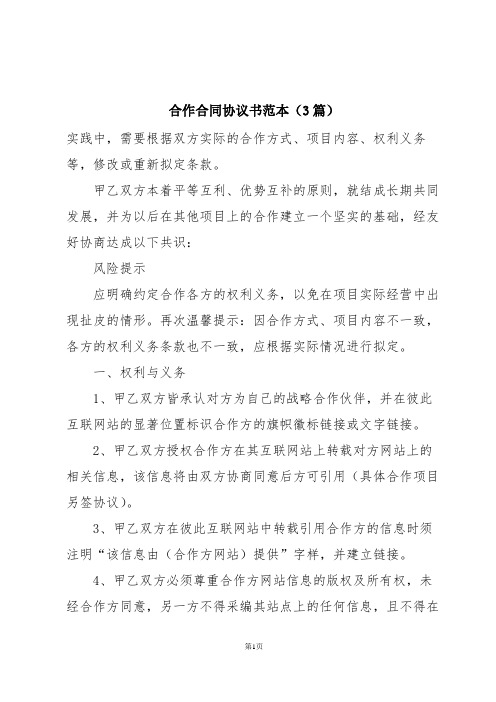 合作合同协议书范本（3篇）

实践中，需要根据双方实际的合作方式、项目内容、权利义务等，修改或重新拟定条款。

甲乙双方本着平等互利、优势互补的原则，就结成长期共同发展，并为以后在其他项目上的合作建立一个坚实的基础，经友好协商达成以下共识：

风险提示

应明确约定合作各方的权利义务，以免在项目实际经营中出现扯皮的情形。再次温馨提示：因合作方式、项目内容不一致，各方的权利义务条款也不一致，应根据实际情况进行拟定。

一、权利与义务

1、甲乙双方皆承认对方为自己的战略合作伙伴，并在彼此互联网站的显著位置标识合作方的旗帜徽标链接或文字链接。

2、甲乙双方授权合作方在其互联网站上转载对方网站上的相关信息，该信息将由双方协商同意后方可引用（具体合作项目另签协议）。

3、甲乙双方在彼此互联网站中转载引用合作方的信息时须注明“该信息由（合作方网站）提供”字样，并建立链接。

4、甲乙双方必须尊重合作方网站信息的版权及所有权，未经合作方同意，另一方不得采编其站点上的任何信息，且不得在

第1页